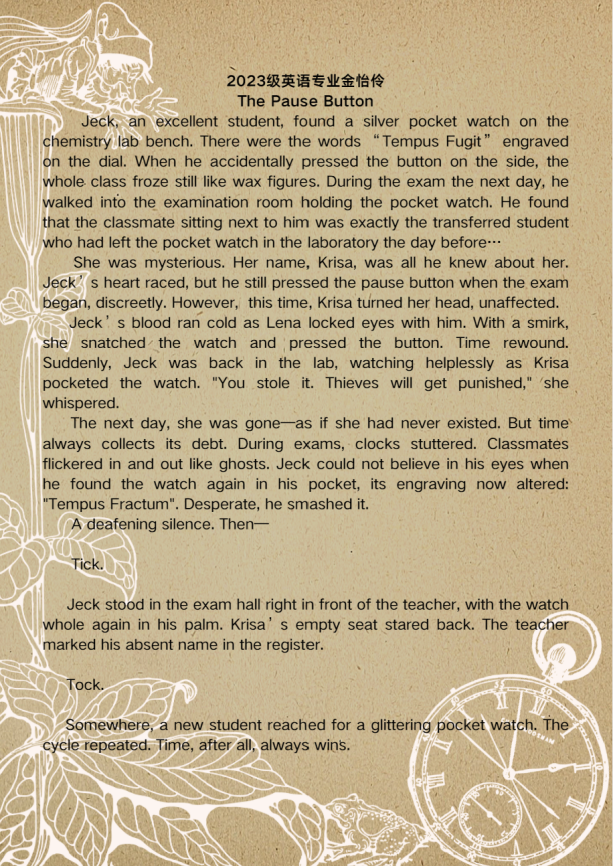 2023级英语专业金怡伶
The Pause Button

Jeck, an excellent student, found a silver pocket watch on the chemistry lab bench. There were the words “Tempus Fugit” engraved on the dial. When he accidentally pressed the button on the side, the whole class froze still like wax figures. During the exam the next day, he walked into the examination room holding the pocket watch. He found that the classmate sitting next to him was exactly the transferred student who had left the pocket watch in the laboratory the day before…

She was mysterious. Her name, Krisa, was all he knew about her. Jeck’s heart raced, but he still pressed the pause button when the exam began, discreetly. However, this time, Krisa turned her head, unaffected.

Jeck’s blood ran cold as Lena locked eyes with him. With a smirk, she snatched the watch and pressed the button. Time rewound. Suddenly, Jeck was back in the lab, watching helplessly as Krisa pocketed the watch. "You stole it. Thieves will get punished," she whispered.

The next day, she was gone—as if she had never existed. But time always collects its debt. During exams, clocks stuttered. Classmates flickered in and out like ghosts. Jeck could not believe in his eyes when he found the watch again in his pocket, its engraving now altered: "Tempus Fractum". Desperate, he smashed it.

A deafening silence. Then—

Tick.

Jeck stood in the exam hall right in front of the teacher, with the watch whole again in his palm. Krisa’s empty seat stared back. The teacher marked his absent name in the register.

Tock.

Somewhere, a new student reached for a glittering pocket watch. The cycle repeated. Time, after all, always wins.